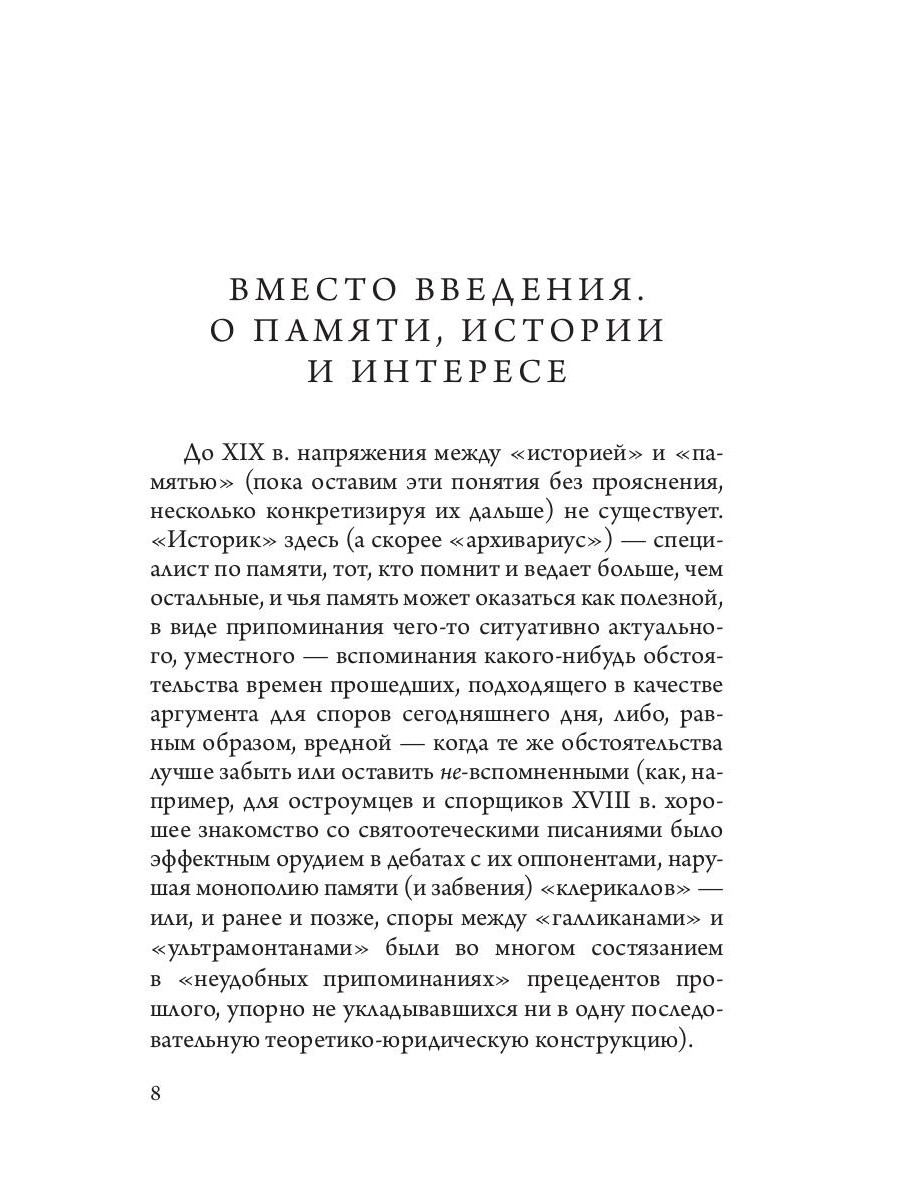 ВМЕСТО ВВЕДЕНИЯ. О ПАМЯТИ, ИСТОРИИ И ИНТЕРЕСЕ

До XIX в. напряжения между «историей» и «памятью» (пока оставим эти понятия без прояснения, несколько конкретизируя их дальше) не существует. «Историк» здесь (а скорее «архивариус») — специалист по памяти, тот, кто помнит и ведает больше, чем остальные, и чья память может оказаться как полезной, в виде припоминания чего-то ситуативно актуального, уместного — вспоминания какого-нибудь обстоятельства времен прошедших, подходящего в качестве аргумента для споров сегодняшнего дня, либо, равным образом, вредной — когда те же обстоятельства лучше забыть или оставить не-вспомненными (как, например, для остроумцев и спорщиков XVIII в. хорошее знакомство со святоотеческими писаниями было эффектным орудием в дебатах с их оппонентами, нарушая монополию памяти (и забвения) «клерикалов» — или, и ранее и позже, споры между «галликанами» и «ультрамонтанами» были во многом состязанием в «неудобных припоминаниях» прецедентов прошлого, упорно не укладывавшихся ни в одну последовательную теоретико-юридическую конструкцию).

8